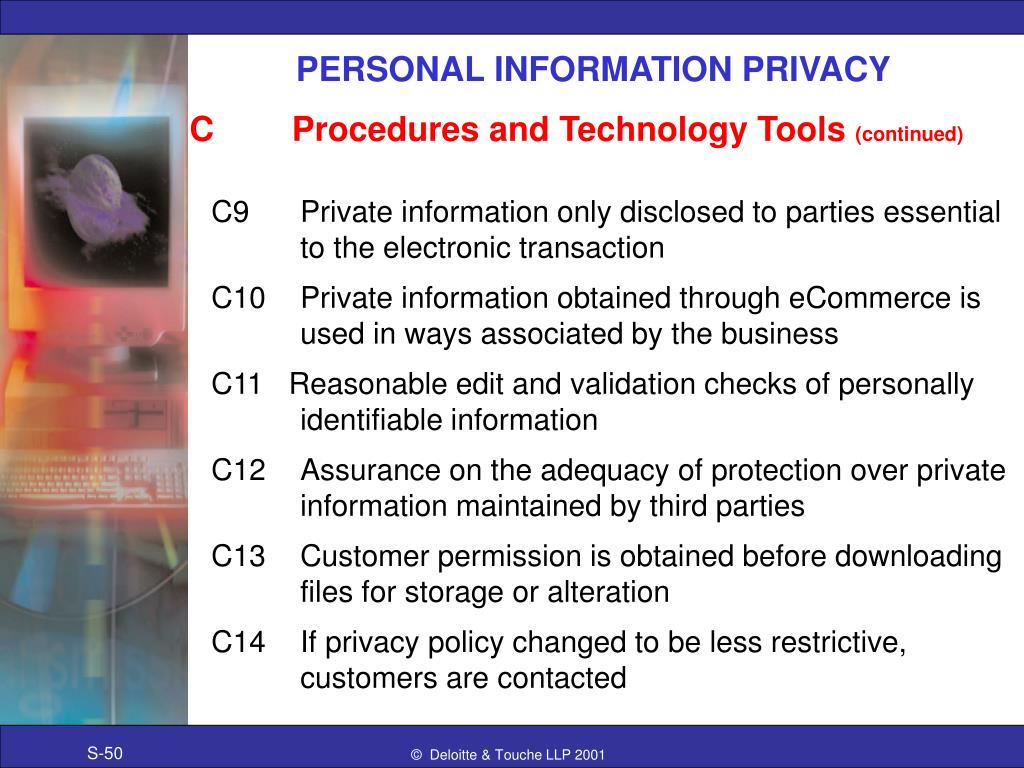 PERSONAL INFORMATION PRIVACY

C Procedures and Technology Tools (continued)

C9 Private information only disclosed to parties essential to the electronic transaction

C10 Private information obtained through eCommerce is used in ways associated by the business

C11 Reasonable edit and validation checks of personally identifiable information

C12 Assurance on the adequacy of protection over private information maintained by third parties

C13 Customer permission is obtained before downloading files for storage or alteration

C14 If privacy policy changed to be less restrictive, customers are contacted

S-50

© Deloitte & Touche LLP 2001